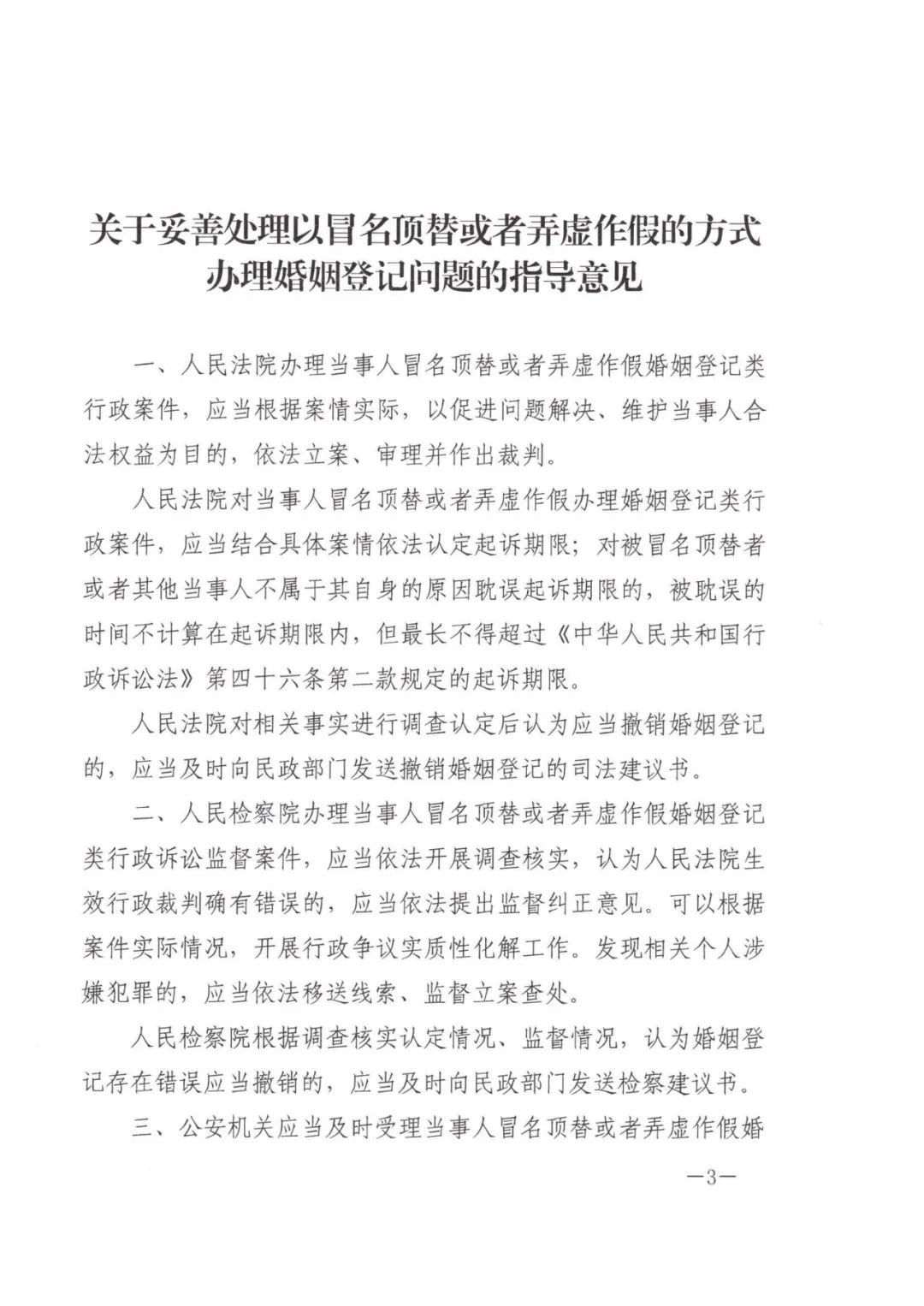 关于妥善处理以冒名顶替或者弄虚作假的方式
办理婚姻登记问题的指导意见

一、人民法院办理当事人冒名顶替或者弄虚作假婚姻登记类行政案件，应当根据案情实际，以促进问题解决、维护当事人合法权益为目的，依法立案、审理并作出裁判。

人民法院对当事人冒名顶替或者弄虚作假办理婚姻登记类行政案件，应当结合具体案情依法认定起诉期限；对被冒名顶替者或者其他当事人不属于其自身的原因耽误起诉期限的，被耽误的时间不计算在起诉期限内，但最长不得超过《中华人民共和国行政诉讼法》第四十六条第二款规定的起诉期限。

人民法院对相关事实进行调查认定后认为应当撤销婚姻登记的，应当及时向民政部门发送撤销婚姻登记的司法建议书。

二、人民检察院办理当事人冒名顶替或者弄虚作假婚姻登记类行政诉讼监督案件，应当依法开展调查核实，认为人民法院生效行政裁判确有错误的，应当依法提出监督纠正意见。可以根据案件实际情况，开展行政争议实质性化解工作。发现相关个人涉嫌犯罪的，应当依法移送线索、监督立案查处。

人民检察院根据调查核实认定情况、监督情况，认为婚姻登记存在错误应当撤销的，应当及时向民政部门发送检察建议书。

三、公安机关应当及时受理当事人冒名顶替或者弄虚作假婚

—3—